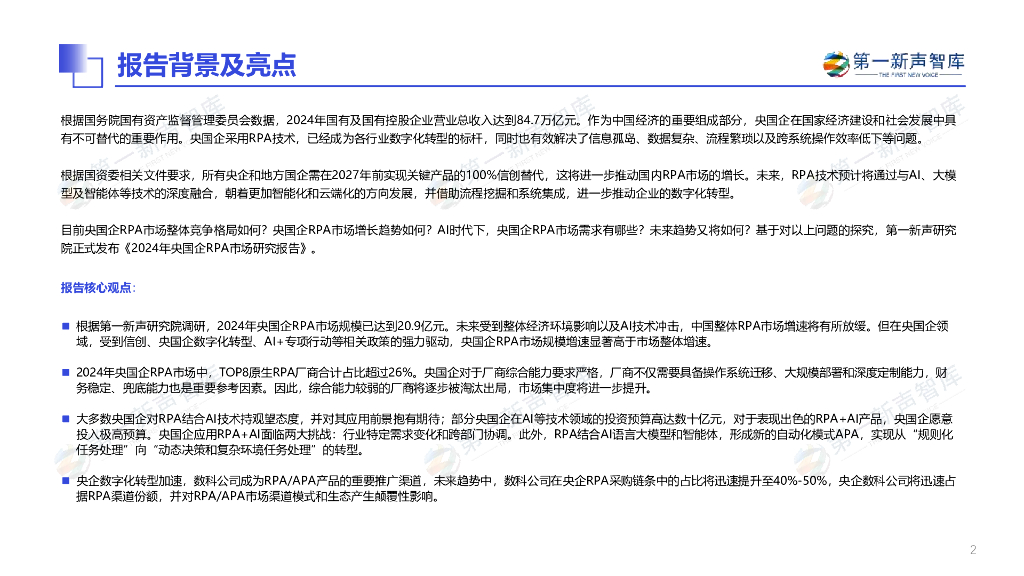 报告背景及亮点

第一新声智库
THE FIRST NEW VOICE

根据国务院国有资产监督管理委员会数据，2024年国有及国有控股企业营业总收入达到84.7万亿元。作为中国经济的重要组成部分，央国企在国家经济建设和社会发展中具有不可替代的重要作用。央国企采用RPA技术，已经成为各行业数字化转型的标杆，同时也有效解决了信息孤岛、数据复杂、流程繁琐以及跨系统操作效率低下等问题。

根据国资委相关文件要求，所有央企和地方国企需在2027年前实现关键产品的100%信创替代，这将进一步推动国内RPA市场的增长。未来，RPA技术预计将通过与AI、大模型及智能体等技术的深度融合，朝着更加智能化和云端化的方向发展，并借助流程挖掘和系统集成，进一步推动企业的数字化转型。

目前央国企RPA市场整体竞争格局如何？央国企RPA市场增长趋势如何？AI时代下，央国企RPA市场需求有哪些？未来趋势又将如何？基于对以上问题的探究，第一新声研究院正式发布《2024年央国企RPA市场研究报告》。

报告核心观点：

■ 根据第一新声研究院调研，2024年央国企RPA市场规模已达到20.9亿元。未来受到整体经济环境影响以及AI技术冲击，中国整体RPA市场增速将有所放缓。但在央国企领域，受到信创、央国企数字化转型、AI+专项行动等相关政策的强力驱动，央国企RPA市场规模增速显著高于市场整体增速。

■ 2024年央国企RPA市场中，TOP8原生RPA厂商合计占比超过26%。央国企对于厂商综合能力要求严格，厂商不仅需要具备操作系统迁移、大规模部署和深度定制能力，财务稳定、兜底能力也是重要参考因素。因此，综合能力较弱的厂商将逐步被淘汰出局，市场集中度将进一步提升。

■ 大多数央国企对RPA结合AI技术持观望态度，并对其应用前景抱有期待；部分央国企在AI等技术领域的投资预算高达数十亿元，对于表现出色的RPA+AI产品，央国企愿意投入极高预算。央国企应用RPA+AI面临两大挑战：行业特定需求变化和跨部门协调。此外，RPA结合AI语言大模型和智能体，形成新的自动化模式APA，实现从“规则化任务处理”向“动态决策和复杂环境任务处理”的转型。

■ 央企数字化转型加速，数科公司成为RPA/APA产品的重要推广渠道，未来趋势中，数科公司在央企RPA采购链条中的占比将迅速提升至40%-50%，央企数科公司将迅速占据RPA渠道份额，并对RPA/APA市场渠道模式和生态产生颠覆性影响。

2